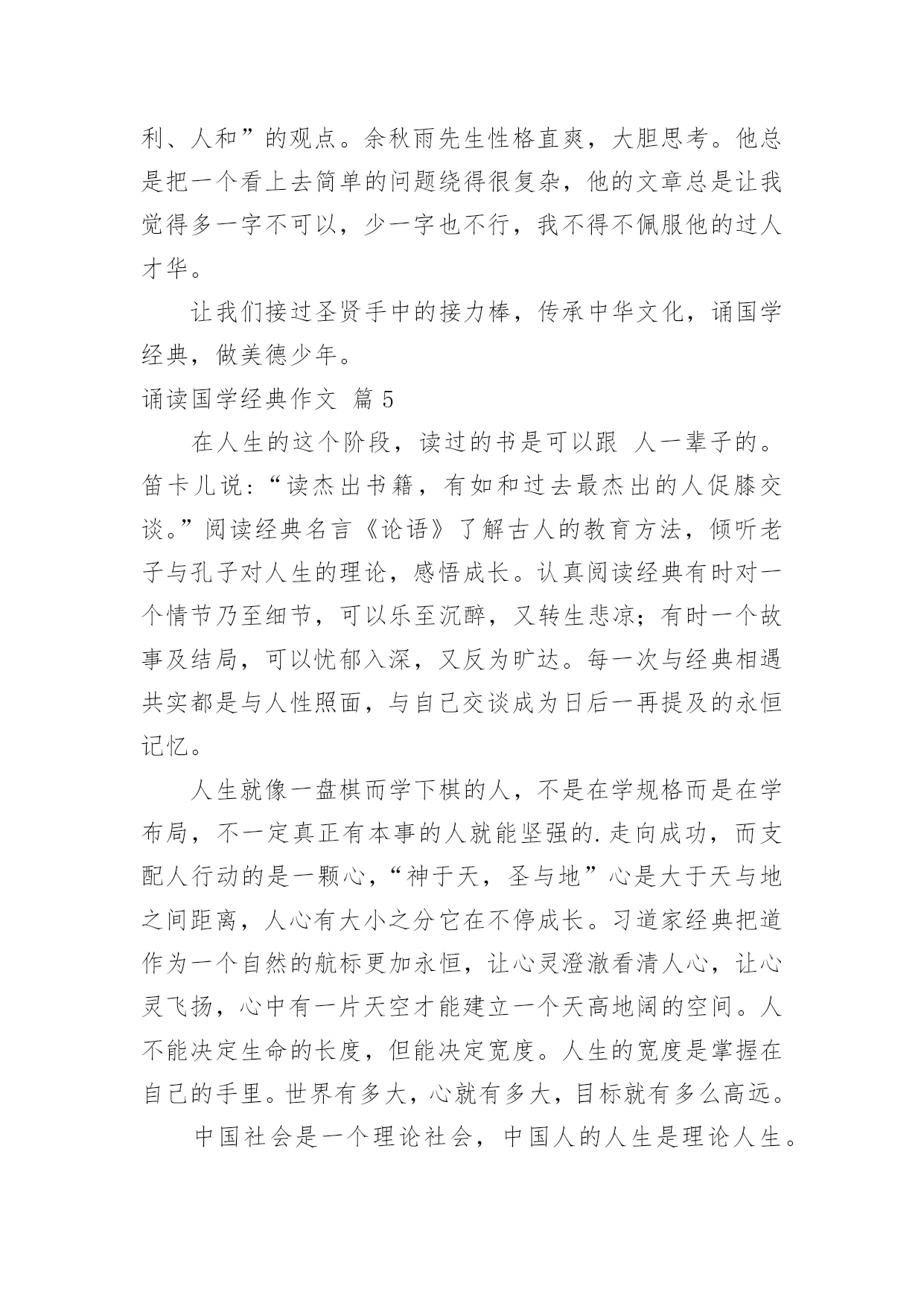 利、人和”的观点。余秋雨先生性格直爽，大胆思考。他总是把一个看上去简单的问题绕得很复杂，他的文章总是让我觉得多一字不可以，少一字也不行，我不得不佩服他的过人才华。

让我们接过圣贤手中的接力棒，传承中华文化，诵国学经典，做美德少年。

诵读国学经典作文 篇 5

在人生的这个阶段，读过的书是可以跟 人一辈子的。笛卡儿说：“读杰出书籍，有如和过去最杰出的人促膝交谈。”阅读经典名言《论语》了解古人的教育方法，倾听老子与孔子对人生的理论，感悟成长。认真阅读经典有时对一个情节乃至细节，可以乐至沉醉，又转生悲凉；有时一个故事及结局，可以忧郁入深，又反为旷达。每一次与经典相遇共实都是与人性照面，与自己交谈成为日后一再提及的永恒记忆。

人生就像一盘棋而学下棋的人，不是在学规格而是在学布局，不一定真正有本事的人就能坚强的.走向成功，而支配人行动的是一颗心，“神于天，圣与地”心是大于天与地之间距离，人心有大小之分它在不停成长。习道家经典把道作为一个自然的航标更加永恒，让心灵澄澈看清人心，让心灵飞扬，心中有一片天空才能建立一个天高地阔的空间。人不能决定生命的长度，但能决定宽度。人生的宽度是掌握在自己的手里。世界有多大，心就有多大，目标就有多么高远。

中国社会是一个理论社会，中国人的人生是理论人生。